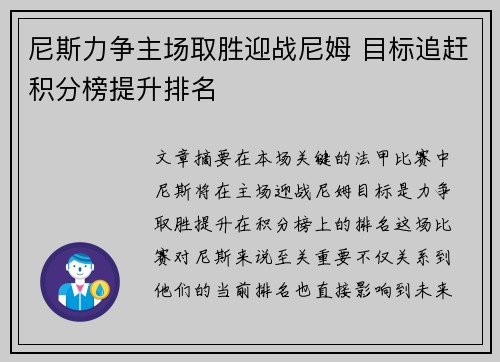 尼斯力争主场取胜迎战尼姆 目标追赶积分榜提升排名

文章摘要在本场关键的法甲比赛中尼斯将在主场迎战尼姆目标是力争取胜提升在积分榜上的排名这场比赛对尼斯来说至关重要不仅关系到他们的当前排名也直接影响到未来